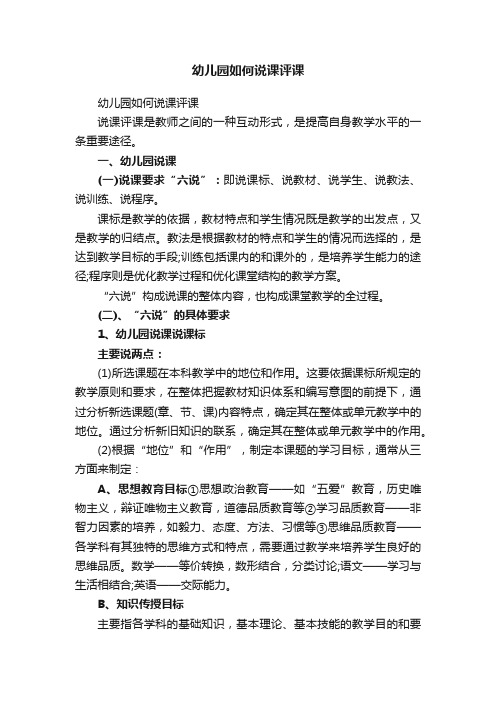 幼儿园如何说课评课

幼儿园如何说课评课

说课评课是教师之间的一种互动形式，是提高自身教学水平的一条重要途径。

一、幼儿园说课

(一)说课要求“六说”：即说课标、说教材、说学生、说教法、说训练、说程序。

课标是教学的依据，教材特点和学生情况既是教学的出发点，又是教学的归结点。教法是根据教材的特点和学生的情况而选择的，是达到教学目标的手段;训练包括课内的和课外的，是培养学生能力的途径;程序则是优化教学过程和优化课堂结构的教学方案。

“六说”构成说课的整体内容，也构成课堂教学的全过程。

(二)、“六说”的具体要求

1、幼儿园说课说课标

主要说两点：

(1)所选课题在本科教学中的地位和作用。这要依据课标所规定的教学原则和要求，在整体把握教材知识体系和编写意图的前提下，通过分析新选课题(章、节、课)内容特点，确定其在整体或单元教学中的地位。通过分析新旧知识的联系，确定其在整体或单元教学中的作用。

(2)根据“地位”和“作用”，制定本课题的学习目标，通常从三方面来制定：

A、思想教育目标①思想政治教育——如“五爱”教育，历史唯物主义，辩证唯物主义教育，道德品质教育等②学习品质教育——非智力因素的培养，如毅力、态度、方法、习惯等③思维品质教育——各学科有其独特的思维方式和特点，需要通过教学来培养学生良好的思维品质。数学——等价转换，数形结合，分类讨论;语文——学习与生活相结合;英语——交际能力。

B、知识传授目标

主要指各学科的基础知识，基本理论、基本技能的教学目的和要